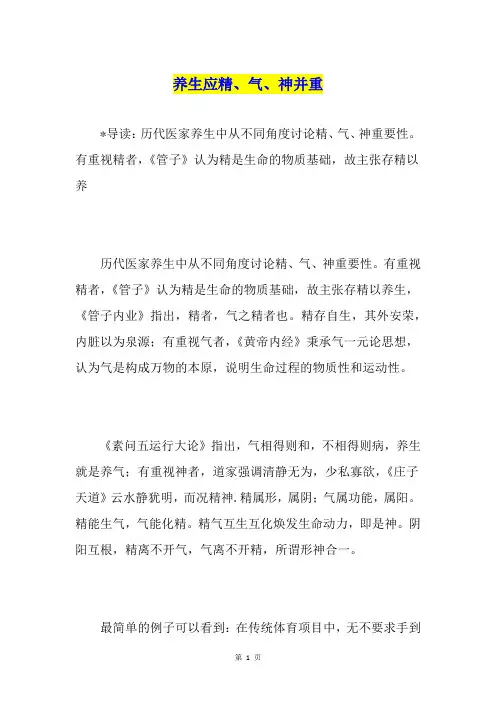 养生应精、气、神并重

*导读：历代医家养生中从不同角度讨论精、气、神重要性。有重视精者，《管子》认为精是生命的物质基础，故主张存精以养

历代医家养生中从不同角度讨论精、气、神重要性。有重视精者，《管子》认为精是生命的物质基础，故主张存精以养生，《管子内业》指出，精者，气之精者也。精存自生，其外安荣，内脏以为泉源；有重视气者，《黄帝内经》秉承气一元论思想，认为气是构成万物的本原，说明生命过程的物质性和运动性。

《素问五运行大论》指出，气相得则和，不相得则病，养生就是养气；有重视神者，道家强调清静无为，少私寡欲，《庄子天道》云水静犹明，而况精神.精属形，属阴；气属功能，属阳。精能生气，气能化精。精气互生互化焕发生命动力，即是神。阴阳互根，精离不开气，气离不开精，所谓形神合一。

最简单的例子可以看到：在传统体育项目中，无不要求手到

第 1 页